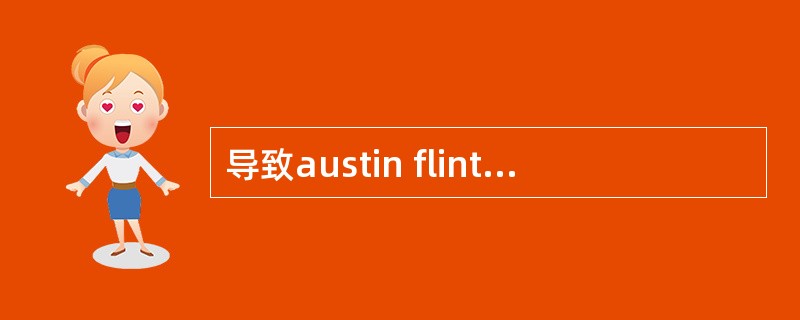 导致austin flint…